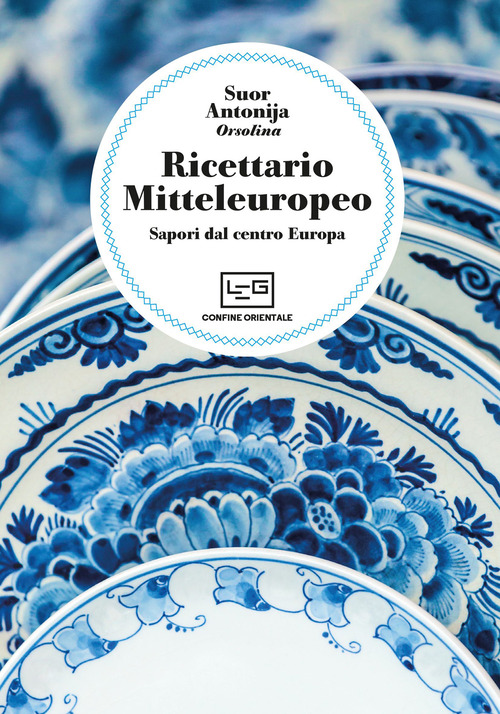 Suor Antonija
Orsolina

Ricettario Mitteleuropeo

Sapori dal centro Europa

LEG

CONFINE ORIENTALE